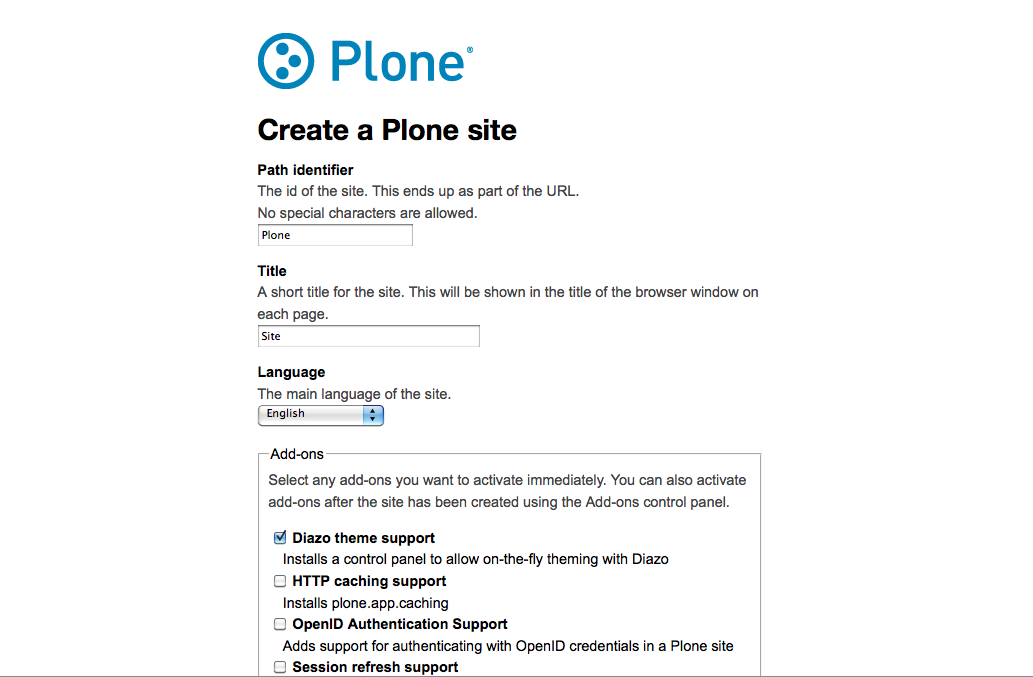 Plone®

Create a Plone site

Path identifier
The id of the site. This ends up as part of the URL.
No special characters are allowed.
Plone

Title
A short title for the site. This will be shown in the title of the browser window on each page.
Site

Language
The main language of the site.
English

Add-ons
Select any add-ons you want to activate immediately. You can also activate add-ons after the site has been created using the Add-ons control panel.

Diazo theme support
Installs a control panel to allow on-the-fly theming with Diazo
HTTP caching support
Installs plone.app.caching
OpenID Authentication Support
Adds support for authenticating with OpenID credentials in a Plone site
Session refresh support